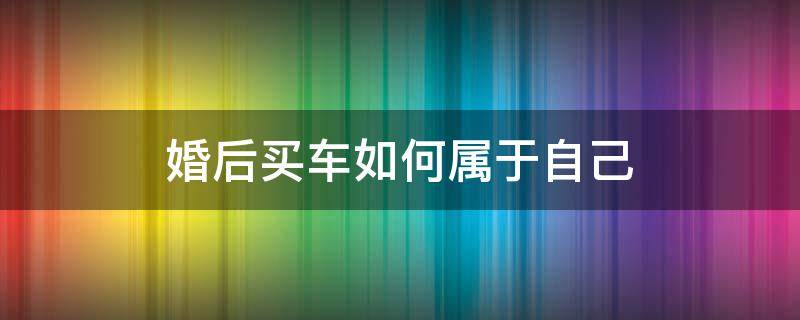 婚后买车如何属于自己